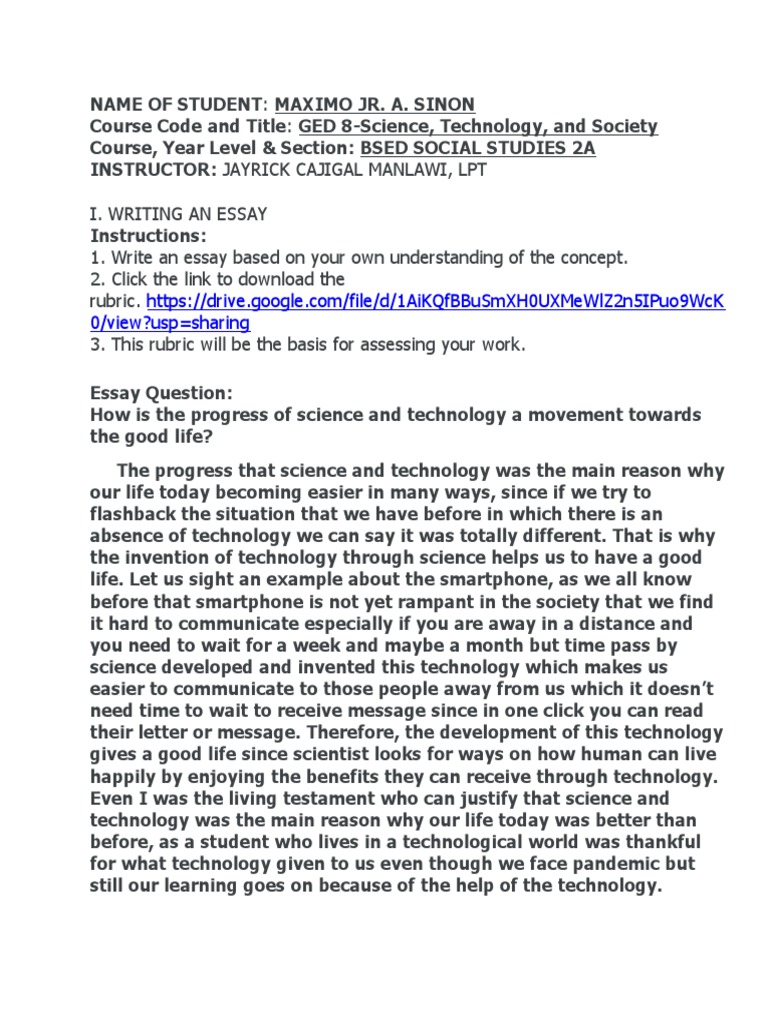 NAME OF STUDENT: MAXIMO JR. A. SINON
Course Code and Title: GED 8-Science, Technology, and Society
Course, Year Level & Section: BSED SOCIAL STUDIES 2A
INSTRUCTOR: JAYRICK CAJIGAL MANLAWI, LPT

I. WRITING AN ESSAY
Instructions:
1. Write an essay based on your own understanding of the concept.
2. Click the link to download the rubric. https://drive.google.com/file/d/1AiKQfBBuSmXH0UXMeWlZ2n5IPuo9WcK0/view?usp=sharing
3. This rubric will be the basis for assessing your work.

Essay Question:
How is the progress of science and technology a movement towards the good life?

The progress that science and technology was the main reason why our life today becoming easier in many ways, since if we try to flashback the situation that we have before in which there is an absence of technology we can say it was totally different. That is why the invention of technology through science helps us to have a good life. Let us sight an example about the smartphone, as we all know before that smartphone is not yet rampant in the society that we find it hard to communicate especially if you are away in a distance and you need to wait for a week and maybe a month but time pass by science developed and invented this technology which makes us easier to communicate to those people away from us which it doesn't need time to wait to receive message since in one click you can read their letter or message. Therefore, the development of this technology gives a good life since scientist looks for ways on how human can live happily by enjoying the benefits they can receive through technology. Even I was the living testament who can justify that science and technology was the main reason why our life today was better than before, as a student who lives in a technological world was thankful for what technology given to us even though we face pandemic but still our learning goes on because of the help of the technology.